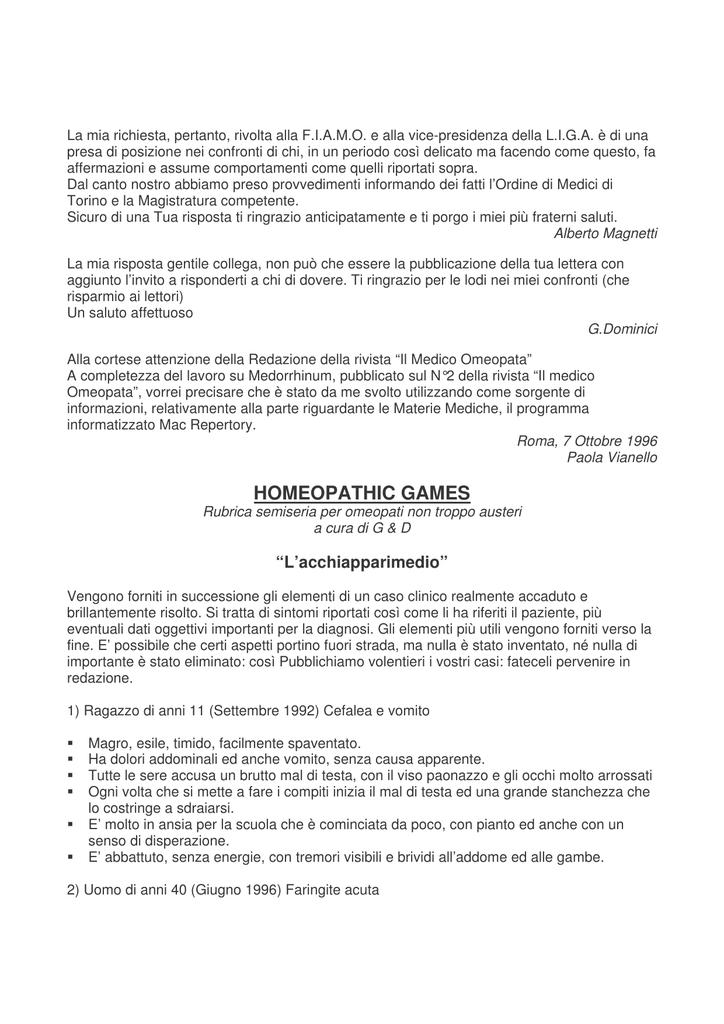 La mia richiesta, pertanto, rivolta alla F.I.A.M.O. e alla vice-presidenza della L.I.G.A. è di una presa di posizione nei confronti di chi, in un periodo così delicato ma facendo come questo, fa affermazioni e assume comportamenti come quelli riportati sopra.
Dal canto nostro abbiamo preso provvedimenti informando dei fatti l'Ordine di Medici di Torino e la Magistratura competente.
Sicuro di una Tua risposta ti ringrazio anticipatamente e ti porgo i miei più fraterni saluti.

Alberto Magnetti

La mia risposta gentile collega, non può che essere la pubblicazione della tua lettera con aggiunto l'invito a risponderti a chi di dovere. Ti ringrazio per le lodi nei miei confronti (che risparmio ai lettori)
Un saluto affettuoso

G.Dominici

Alla cortese attenzione della Redazione della rivista "Il Medico Omeopata"
A completezza del lavoro su Medorrhinum, pubblicato sul N°2 della rivista "Il medico Omeopata", vorrei precisare che è stato da me svolto utilizzando come sorgente di informazioni, relativamente alla parte riguardante le Materie Mediche, il programma informatizzato Mac Repertory.

Roma, 7 Ottobre 1996
Paola Vianello

HOMEOPATHIC GAMES
Rubrica semiseria per omeopati non troppo austeri
a cura di G & D

"L'acchiapparimedio"

Vengono forniti in successione gli elementi di un caso clinico realmente accaduto e brillantemente risolto. Si tratta di sintomi riportati così come li ha riferiti il paziente, più eventuali dati oggettivi importanti per la diagnosi. Gli elementi più utili vengono forniti verso la fine. E' possibile che certi aspetti portino fuori strada, ma nulla è stato inventato, né nulla di importante è stato eliminato: così Pubblichiamo volentieri i vostri casi: fateceli pervenire in redazione.

1) Ragazzo di anni 11 (Settembre 1992) Cefalea e vomito

• Magro, esile, timido, facilmente spaventato.
• Ha dolori addominali ed anche vomito, senza causa apparente.
• Tutte le sere accusa un brutto mal di testa, con il viso paonazzo e gli occhi molto arrossati
• Ogni volta che si mette a fare i compiti inizia il mal di testa ed una grande stanchezza che lo costringe a sdraiarsi.
• E' molto in ansia per la scuola che è cominciata da poco, con pianto ed anche con un senso di disperazione.
• E' abbattuto, senza energie, con tremori visibili e brividi all'addome ed alle gambe.

2) Uomo di anni 40 (Giugno 1996) Faringite acuta